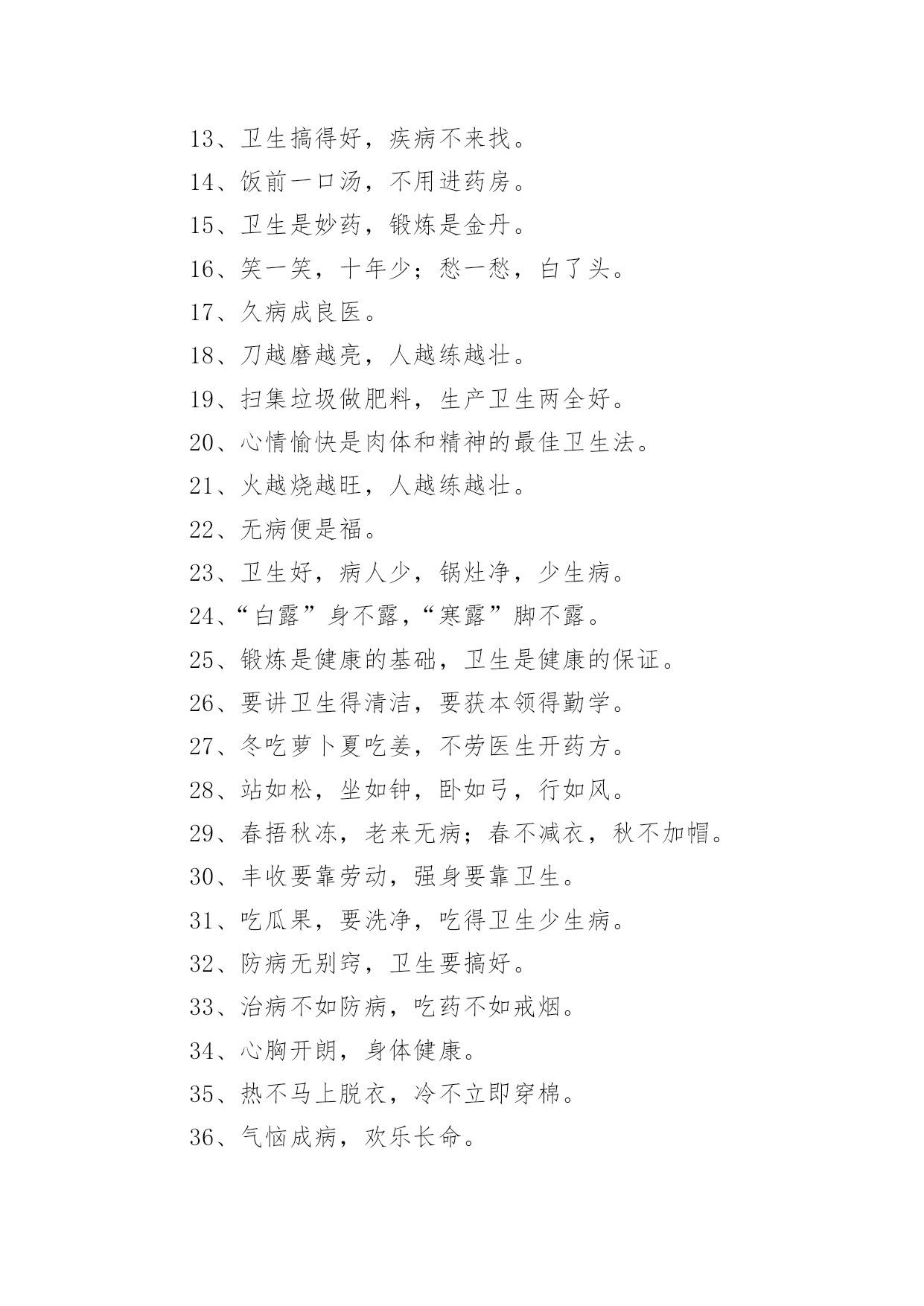 13、卫生搞得好，疾病不来找。

14、饭前一口汤，不用进药房。

15、卫生是妙药，锻炼是金丹。

16、笑一笑，十年少；愁一愁，白了头。

17、久病成良医。

18、刀越磨越亮，人越练越壮。

19、扫集垃圾做肥料，生产卫生两全好。

20、心情愉快是肉体和精神的最佳卫生法。

21、火越烧越旺，人越练越壮。

22、无病便是福。

23、卫生好，病人少，锅灶净，少生病。

24、“白露”身不露，“寒露”脚不露。

25、锻炼是健康的基础，卫生是健康的保证。

26、要讲卫生得清洁，要获本领得勤学。

27、冬吃萝卜夏吃姜，不劳医生开药方。

28、站如松，坐如钟，卧如弓，行如风。

29、春捂秋冻，老来无病；春不减衣，秋不加帽。

30、丰收要靠劳动，强身要靠卫生。

31、吃瓜果，要洗净，吃得卫生少生病。

32、防病无别窍，卫生要搞好。

33、治病不如防病，吃药不如戒烟。

34、心胸开朗，身体健康。

35、热不马上脱衣，冷不立即穿棉。

36、气恼成病，欢乐长命。